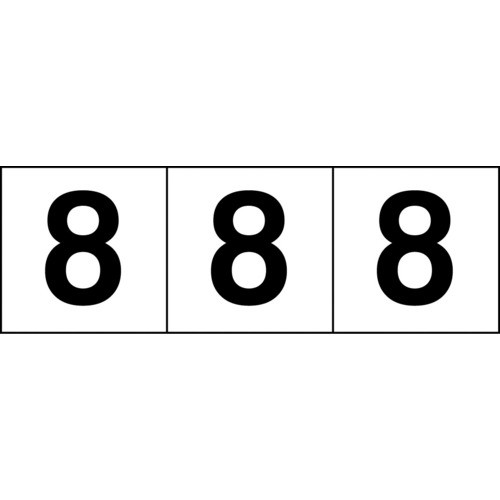 8 8 8